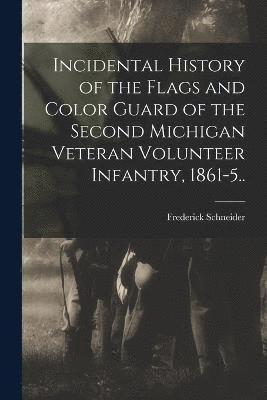 Incidental History of the Flags and Color Guard of the Second Michigan Veteran Volunteer Infantry, 1861-5..

Frederick Schneider